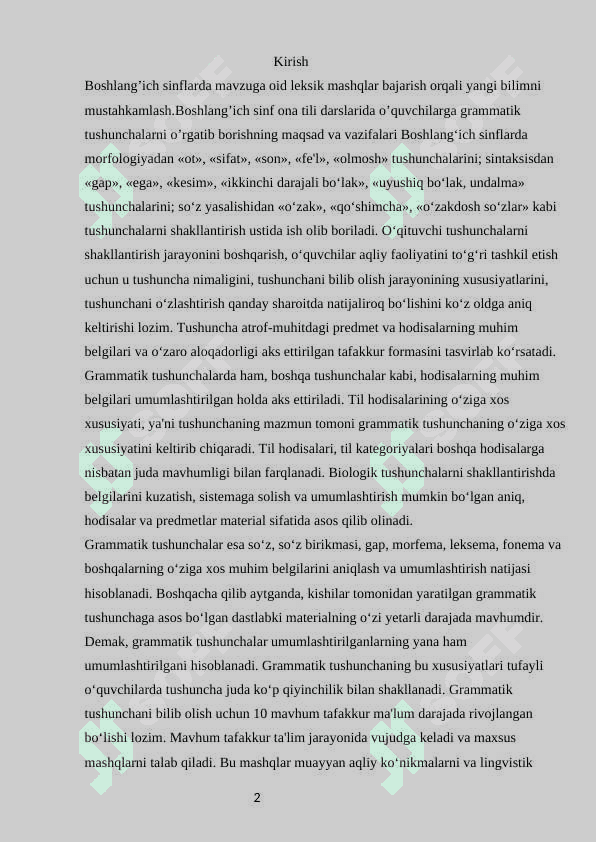 Kirish

Boshlang’ich sinflarda mavzuga oid leksik mashqlar bajarish orqali yangi bilimni mustahkamlash.Boshlang’ich sinf ona tili darslarida o’quvchilarga grammatik tushunchalarni o’rgatib borishning maqsad va vazifalari Boshlang‘ich sinflarda morfologiyadan «ot», «sifat», «son», «fe'l», «olmosh» tushunchalarini; sintaksisdan «gap», «ega», «kesim», «ikkinchi darajali bo‘lak», «uyushiq bo‘lak, undalma» tushunchalarini; so‘z yasalishidan «o‘zak», «qo‘shimcha», «o‘zakdosh so‘zlar» kabi tushunchalarni shakllantirish ustida ish olib boriladi. O‘qituvchi tushunchalarni shakllantirish jarayonini boshqarish, o‘quvchilar aqliy faoliyatini to‘g‘ri tashkil etish uchun u tushuncha nimaligini, tushunchani bilib olish jarayonining xususiyatlarini, tushunchani o‘zlashtirish qanday sharoitda natijaliroq bo‘lishini ko‘z oldga aniq keltirishi lozim. Tushuncha atrof-muhitdagi predmet va hodisalarning muhim belgilari va o‘zaro aloqadorligi aks ettirilgan tafakkur formasini tasvirlab ko‘rsatadi. Grammatik tushunchalarda ham, boshqa tushunchalar kabi, hodisalarning muhim belgilari umumlashtirilgan holda aks ettiriladi. Til hodisalarining o‘ziga xos xususiyati, ya'ni tushunchaning mazmun tomoni grammatik tushunchaning o‘ziga xos xususiyatini keltirib chiqaradi. Til hodisalari, til kategoriyalari boshqa hodisalarga nisbatan juda mavhumligi bilan farqlanadi. Biologik tushunchalarni shakllantirishda belgilarini kuzatish, sistemaga solish va umumlashtirish mumkin bo‘lgan aniq, hodisalar va predmetlar material sifatida asos qilib olinadi.

Grammatik tushunchalar esa so‘z, so‘z birikmasi, gap, morfema, leksema, fonema va boshqalarning o‘ziga xos muhim belgilarini aniqlash va umumlashtirish natijasi hisoblanadi. Boshqacha qilib aytganda, kishilar tomonidan yaratilgan grammatik tushunchaga asos bo‘lgan dastlabki materialning o‘zi yetarli darajada mavhumdir. Demak, grammatik tushunchalar umumlashtirilganlarning yana ham umumlashtirilgani hisoblanadi. Grammatik tushunchaning bu xususiyatlari tufayli o‘quvchilarda tushuncha juda ko‘p qiyinchilik bilan shakllanadi. Grammatik tushunchani bilib olish uchun 10 mavhum tafakkur ma'lum darajada rivojlangan bo‘lishi lozim. Mavhum tafakkur ta'lim jarayonida vujudga keladi va maxsus mashqlarni talab qiladi. Bu mashqlar muayyan aqliy ko‘nikmalarni va lingvistik

2